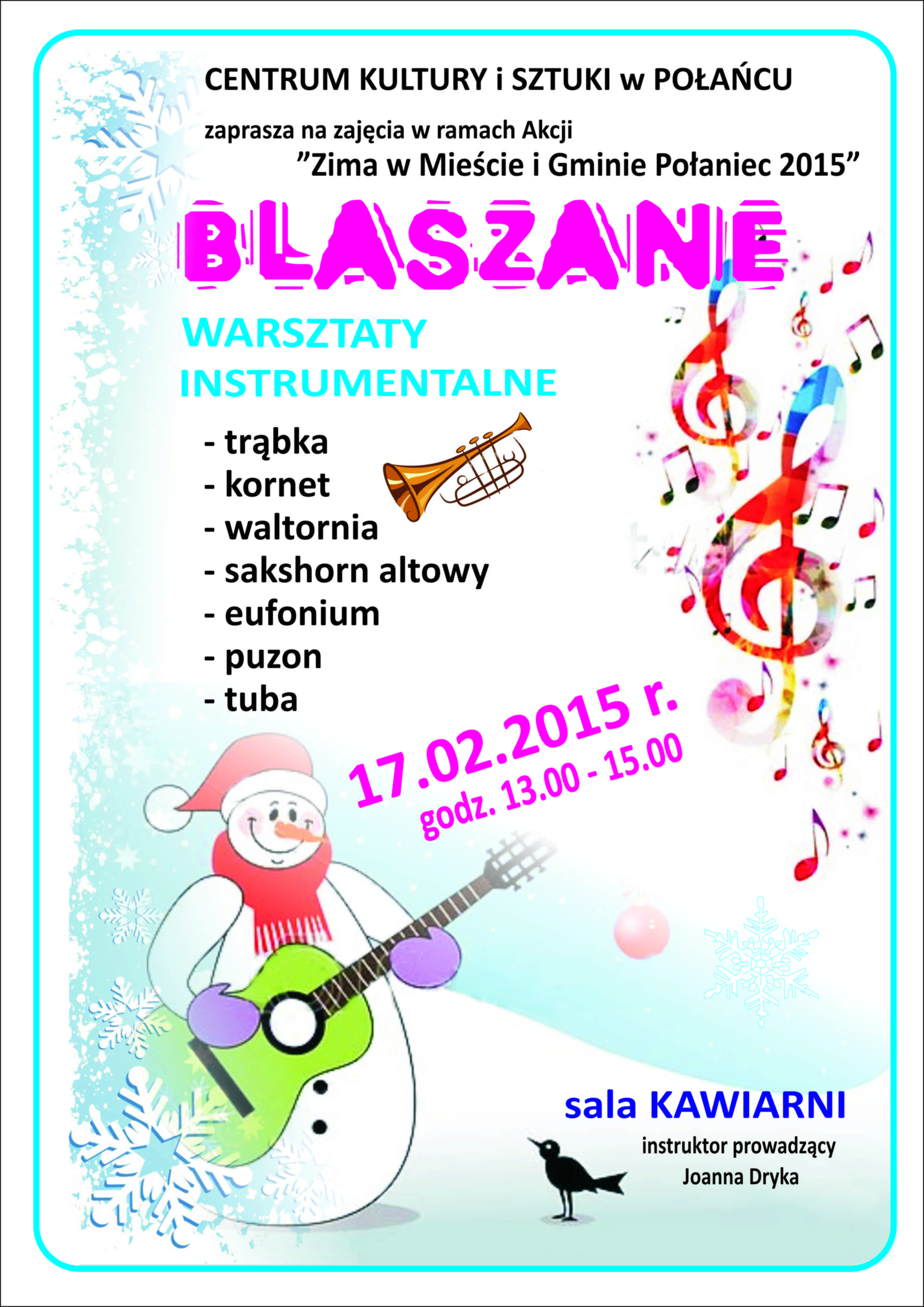 CENTRUM KULTURY i SZTUKI w POŁAŃCU

zaprasza na zajęcia w ramach Akcji
"Zima w Mieście i Gminie Połaniec 2015"

BLASZANE

WARSZTATY
INSTRUMENTALNE

- trąbka
- kornet
- waltornia
- sakshorn altowy
- eufonium
- puzon
- tuba

17.02.2015 r.
godz. 13.00 - 15.00

sala KAWIARNI

instruktor prowadzący
Joanna Dryka